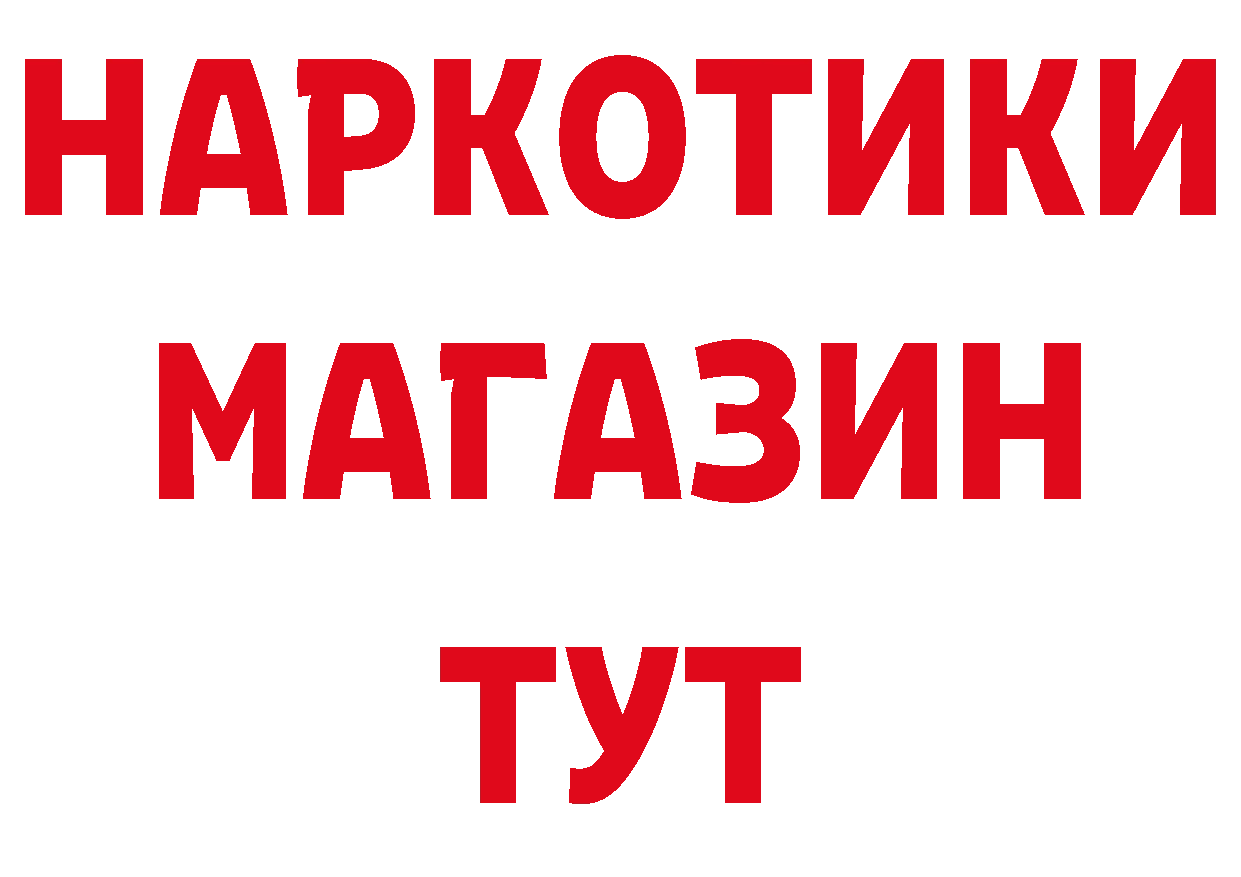 НАРКОТИКИ
МАГАЗИН
ТУТ